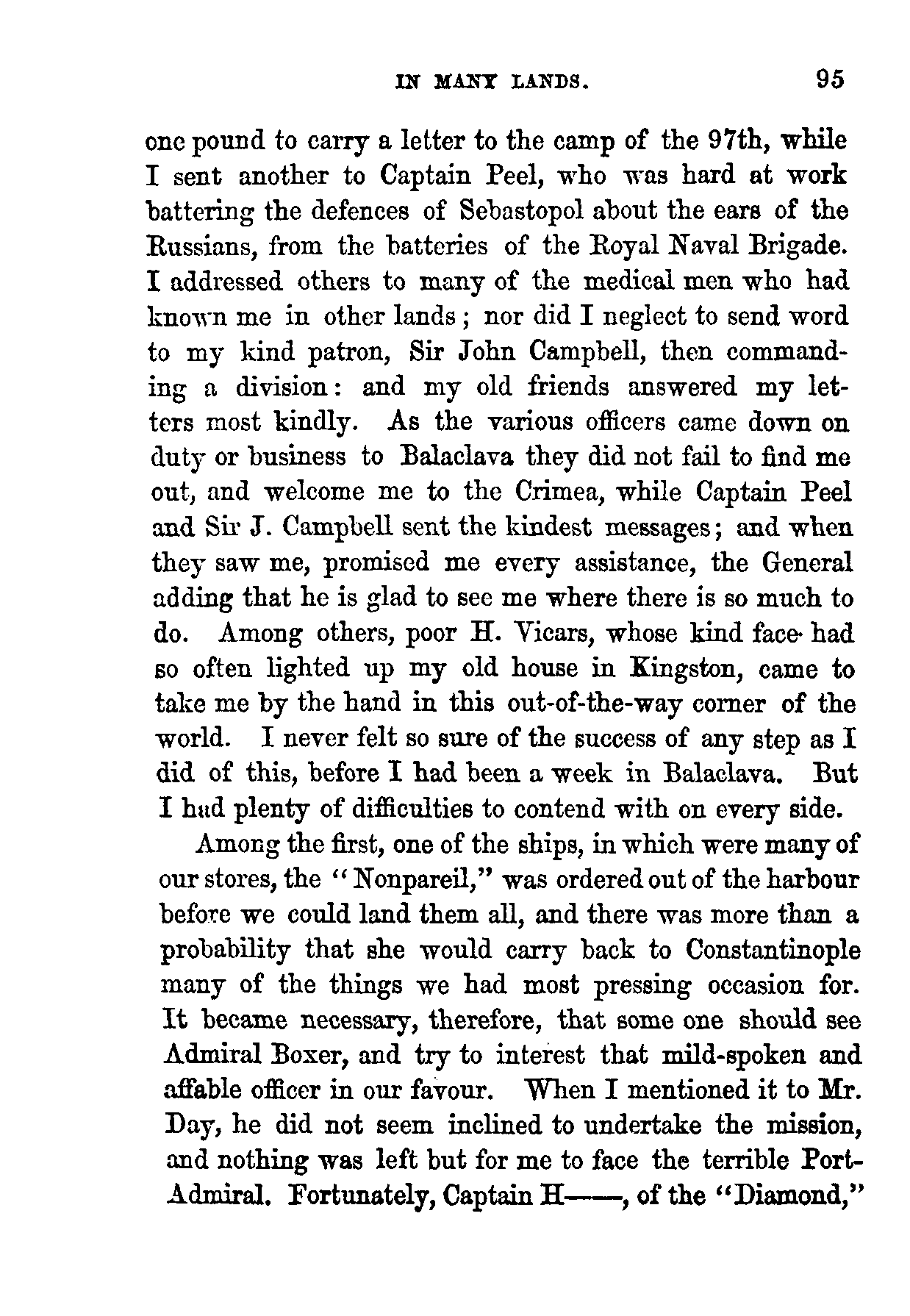 IN MANY LANDS. 95

one pound to carry a letter to the camp of the 97th, while I sent another to Captain Peel, who was hard at work battering the defences of Sebastopol about the ears of the Russians, from the batteries of the Royal Naval Brigade. I addressed others to many of the medical men who had known me in other lands; nor did I neglect to send word to my kind patron, Sir John Campbell, then commanding a division: and my old friends answered my letters most kindly. As the various officers came down on duty or business to Balaclava they did not fail to find me out, and welcome me to the Crimea, while Captain Peel and Sir J. Campbell sent the kindest messages; and when they saw me, promised me every assistance, the General adding that he is glad to see me where there is so much to do. Among others, poor H. Vicars, whose kind face had so often lighted up my old house in Kingston, came to take me by the hand in this out-of-the-way corner of the world. I never felt so sure of the success of any step as I did of this, before I had been a week in Balaclava. But I had plenty of difficulties to contend with on every side.

Among the first, one of the ships, in which were many of our stores, the "Nonpareil," was ordered out of the harbour before we could land them all, and there was more than a probability that she would carry back to Constantinople many of the things we had most pressing occasion for. It became necessary, therefore, that some one should see Admiral Boxer, and try to interest that mild-spoken and affable officer in our favour. When I mentioned it to Mr. Day, he did not seem inclined to undertake the mission, and nothing was left but for me to face the terrible Port-Admiral. Fortunately, Captain H——, of the "Diamond,"